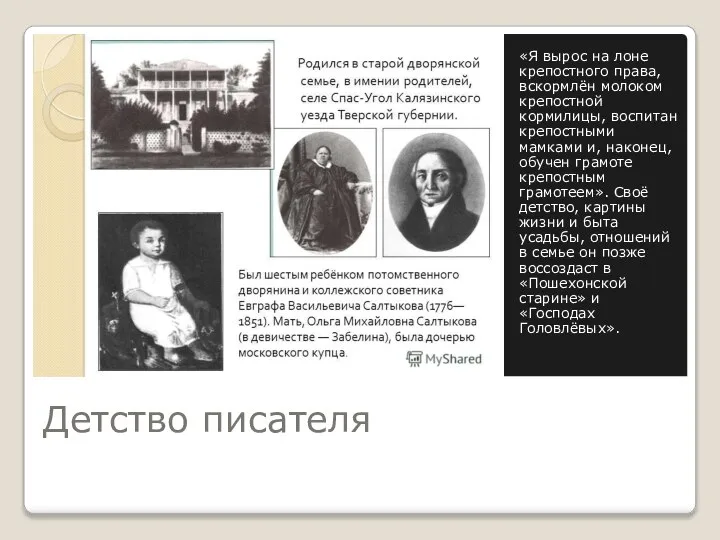 Родился в старой дворянской семье, в имении родителей, селе Спас-Угол Калязинского уезда Тверской губернии.

Был шестым ребёнком потомственного дворянина и коллежского советника Евграфа Васильевича Салтыкова (1776—1851). Мать, Ольга Михайловна Салтыкова (в девичестве — Забелина), была дочерью московского купца.

MyShared

«Я вырос на лоне крепостного права, вскормлён молоком крепостной кормилицы, воспитан крепостными мамками и, наконец, обучен грамоте крепостным грамотеем». Своё детство, картины жизни и быта усадьбы, отношений в семье он позже воссоздаст в «Пошехонской старине» и «Господах Головлёвых».

Детство писателя